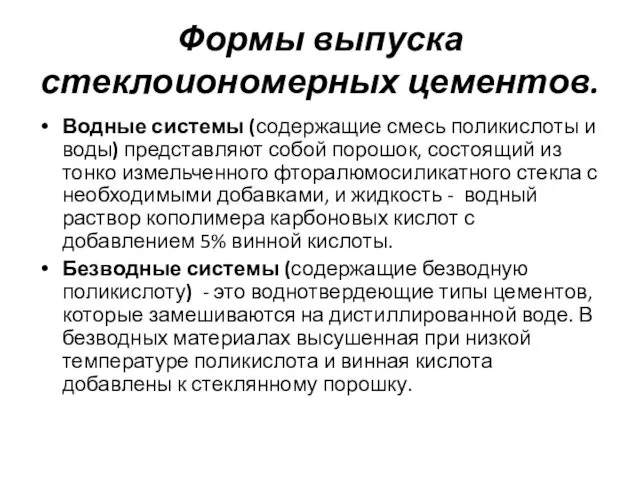 Формы выпуска стеклоиономерных цементов.

• Водные системы (содержащие смесь поликислоты и воды) представляют собой порошок, состоящий из тонко измельченного фторалюмосиликатного стекла с необходимыми добавками, и жидкость - водный раствор кополимера карбоновых кислот с добавлением 5% винной кислоты.

• Безводные системы (содержащие безводную поликислоту) - это воднотвердеющие типы цементов, которые замешиваются на дистиллированной воде. В безводных материалах высушенная при низкой температуре поликислота и винная кислота добавлены к стеклянному порошку.